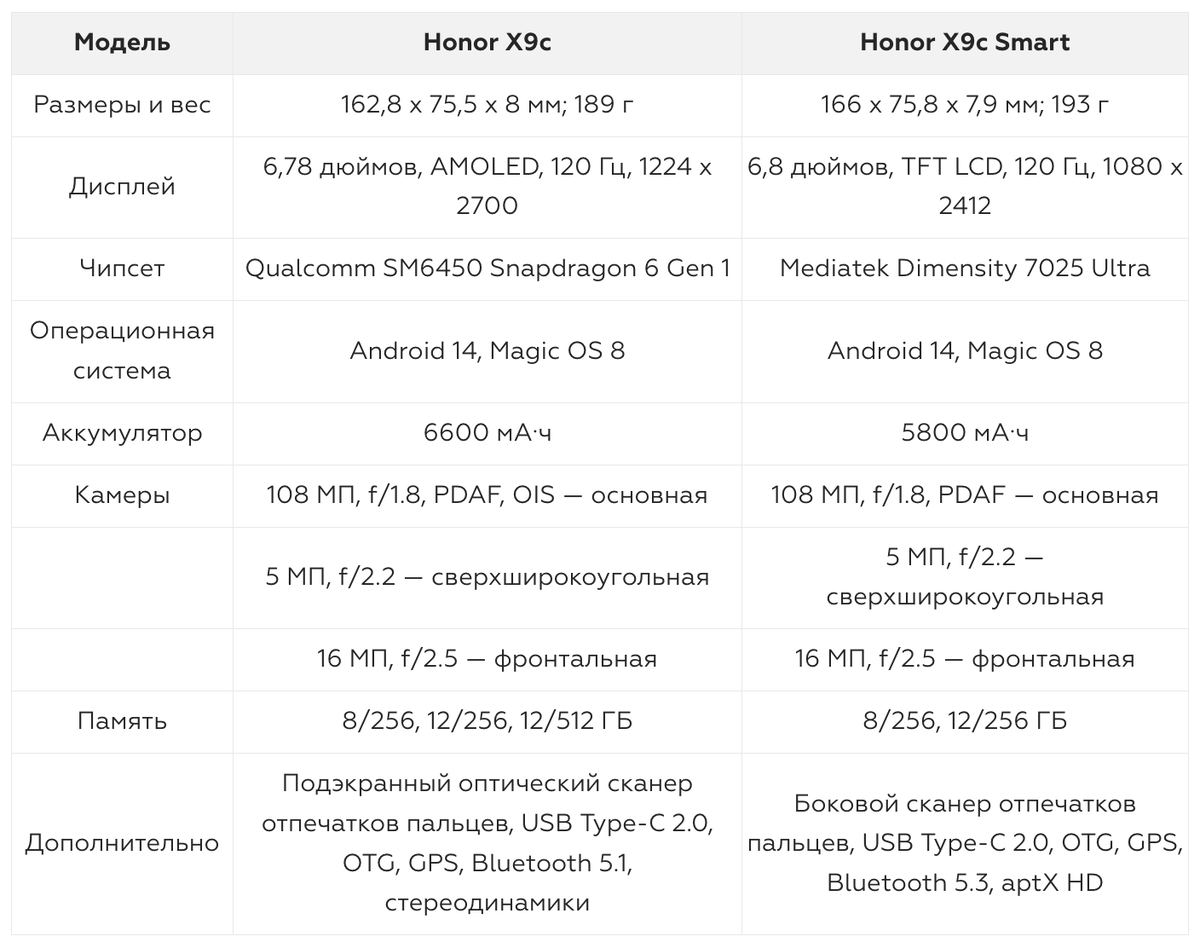 | Модель | Honor X9c | Honor X9c Smart |
|---|---|---|
| Размеры и вес | 162,8 x 75,5 x 8 мм; 189 г | 166 x 75,8 x 7,9 мм; 193 г |
| Дисплей | 6,78 дюймов, AMOLED, 120 Гц, 1224 x 2700 | 6,8 дюймов, TFT LCD, 120 Гц, 1080 x 2412 |
| Чипсет | Qualcomm SM6450 Snapdragon 6 Gen 1 | Mediatek Dimensity 7025 Ultra |
| Операционная система | Android 14, Magic OS 8 | Android 14, Magic OS 8 |
| Аккумулятор | 6600 мА·ч | 5800 мА·ч |
| Камеры | 108 МП, f/1.8, PDAF, OIS — основная | 108 МП, f/1.8, PDAF — основная |
|  | 5 МП, f/2.2 — сверхширокоугольная | 5 МП, f/2.2 — сверхширокоугольная |
|  | 16 МП, f/2.5 — фронтальная | 16 МП, f/2.5 — фронтальная |
| Память | 8/256, 12/256, 12/512 ГБ | 8/256, 12/256 ГБ |
| Дополнительно | Подэкранный оптический сканер отпечатков пальцев, USB Type-C 2.0, OTG, GPS, Bluetooth 5.1, стереодинамики | Боковой сканер отпечатков пальцев, USB Type-C 2.0, OTG, GPS, Bluetooth 5.3, aptX HD |